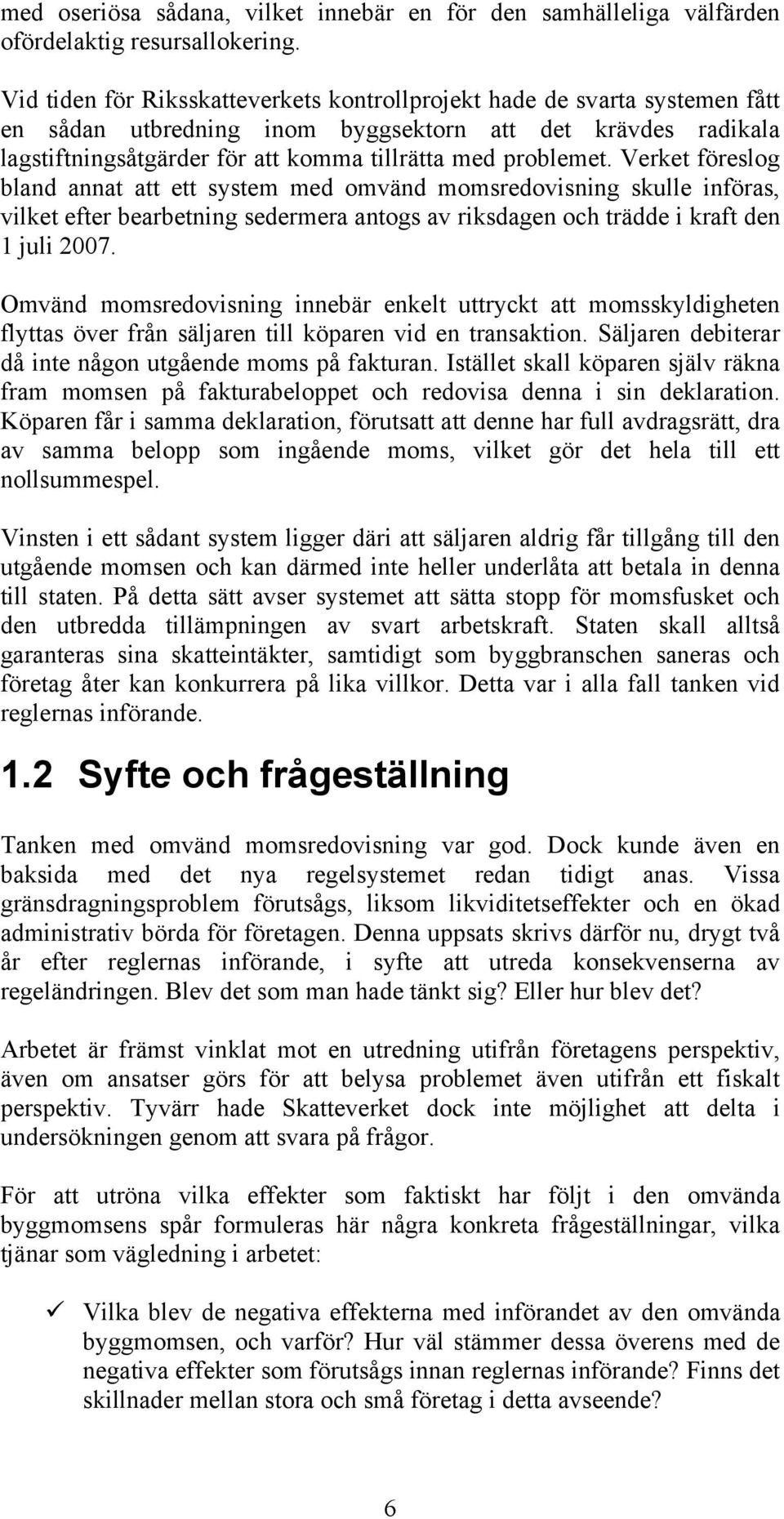 med oseriösa sådana, vilket innebär en för den samhälleliga välfärden ofördelaktig resursallokering.

Vid tiden för Riksskatteverkets kontrollprojekt hade de svarta systemen fått en sådan utbredning inom byggsektorn att det krävdes radikala lagstiftningsåtgärder för att komma tillrätta med problemet. Verket föreslog bland annat att ett system med omvänd momsredovisning skulle införas, vilket efter bearbetning sedermera antogs av riksdagen och trädde i kraft den 1 juli 2007.

Omvänd momsredovisning innebär enkelt uttryckt att momsskyldigheten flyttas över från säljaren till köparen vid en transaktion. Säljaren debiterar då inte någon utgående moms på fakturan. Istället skall köparen själv räkna fram momsen på fakturabeloppet och redovisa denna i sin deklaration. Köparen får i samma deklaration, förutsatt att denne har full avdragsrätt, dra av samma belopp som ingående moms, vilket gör det hela till ett nollsummespel.

Vinsten i ett sådant system ligger däri att säljaren aldrig får tillgång till den utgående momsen och kan därmed inte heller underlåta att betala in denna till staten. På detta sätt avser systemet att sätta stopp för momsfusket och den utbredda tillämpningen av svart arbetskraft. Staten skall alltså garanteras sina skatteintäkter, samtidigt som byggbranschen saneras och företag åter kan konkurrera på lika villkor. Detta var i alla fall tanken vid reglernas införande.

1.2 Syfte och frågeställning

Tanken med omvänd momsredovisning var god. Dock kunde även en baksida med det nya regelsystemet redan tidigt anas. Vissa gränsdragningsproblem förutsågs, liksom likviditetseffekter och en ökad administrativ börda för företagen. Denna uppsats skrivs därför nu, drygt två år efter reglernas införande, i syfte att utreda konsekvenserna av regeländringen. Blev det som man hade tänkt sig? Eller hur blev det?

Arbetet är främst vinklat mot en utredning utifrån företagens perspektiv, även om ansatser görs för att belysa problemet även utifrån ett fiskalt perspektiv. Tyvärr hade Skatteverket dock inte möjlighet att delta i undersökningen genom att svara på frågor.

För att utröna vilka effekter som faktiskt har följt i den omvända byggmomsens spår formuleras här några konkreta frågeställningar, vilka tjänar som vägledning i arbetet:

✓ Vilka blev de negativa effekterna med införandet av den omvända byggmomsen, och varför? Hur väl stämmer dessa överens med de negativa effekter som förutsågs innan reglernas införande? Finns det skillnader mellan stora och små företag i detta avseende?

6